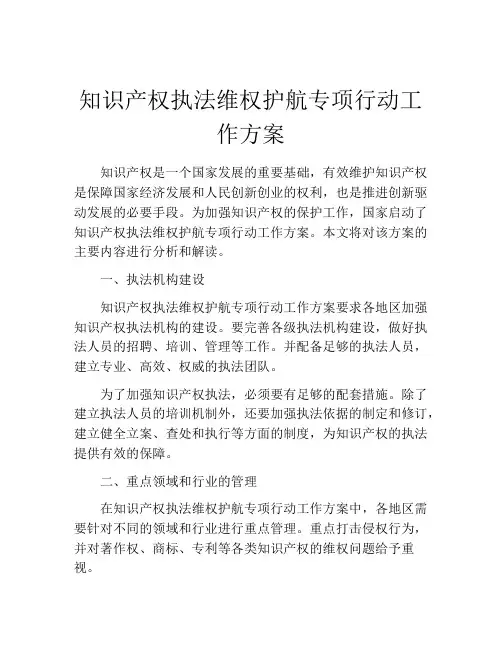 知识产权执法维权护航专项行动工作方案

知识产权是一个国家发展的重要基础，有效维护知识产权是保障国家经济发展和人民创新创业的权利，也是推进创新驱动发展的必要手段。为加强知识产权的保护工作，国家启动了知识产权执法维权护航专项行动工作方案。本文将对该方案的主要内容进行分析和解读。

一、执法机构建设

知识产权执法维权护航专项行动工作方案要求各地区加强知识产权执法机构的建设。要完善各级执法机构建设，做好执法人员的招聘、培训、管理等工作。并配备足够的执法人员，建立专业、高效、权威的执法团队。

为了加强知识产权执法，必须要有足够的配套措施。除了建立执法人员的培训机制外，还要加强执法依据的制定和修订，建立健全立案、查处和执行等方面的制度，为知识产权的执法提供有效的保障。

二、重点领域和行业的管理

在知识产权执法维权护航专项行动工作方案中，各地区需要针对不同的领域和行业进行重点管理。重点打击侵权行为，并对著作权、商标、专利等各类知识产权的维权问题给予重视。